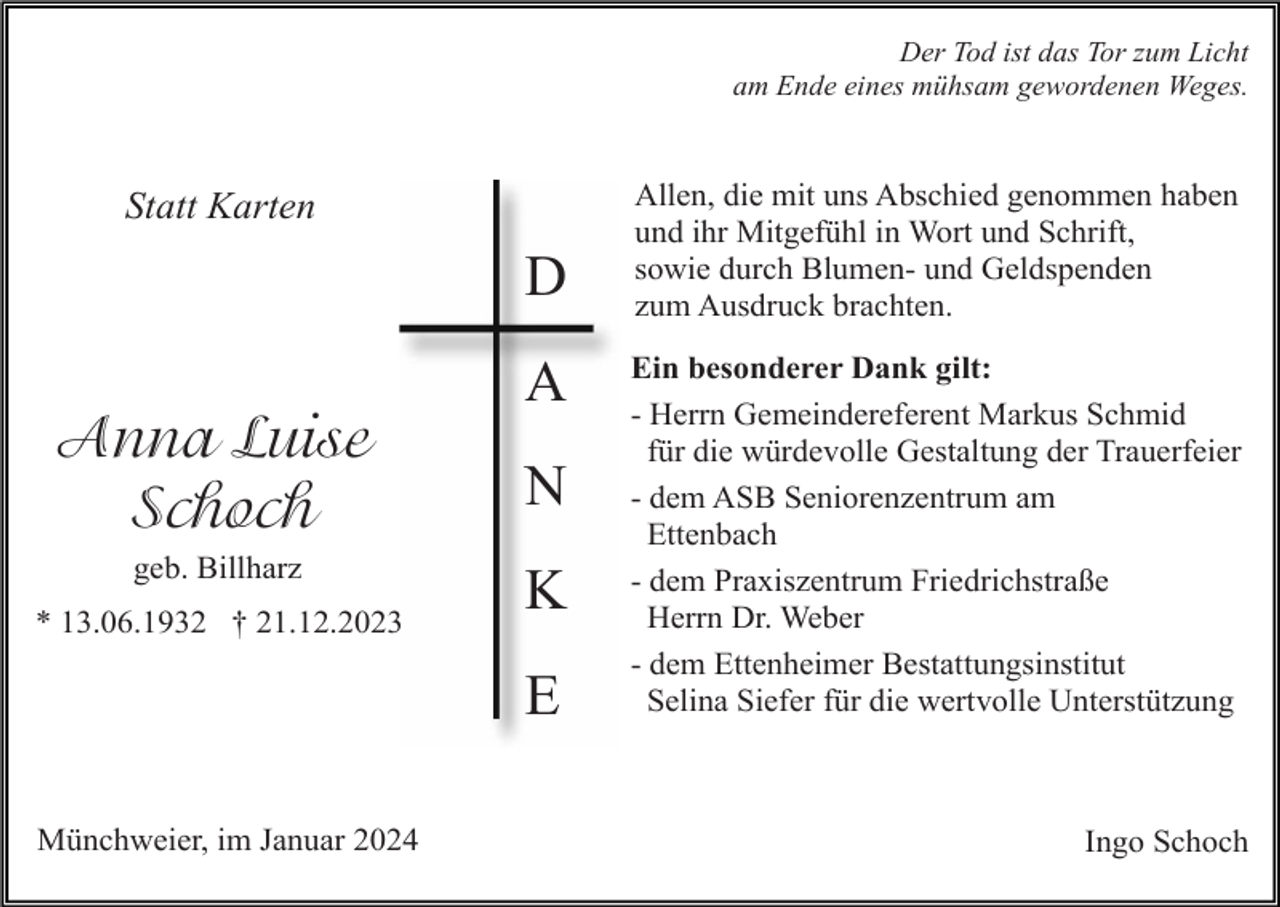 Der Tod ist das Tor zum Licht
am Ende eines mühsam gewordenen Weges.

Statt Karten

Anna Luise
Schoch

geb. Billharz

* 13.06.1932 † 21.12.2023

D
A
N
K
E

Allen, die mit uns Abschied genommen haben und ihr Mitgefühl in Wort und Schrift, sowie durch Blumen- und Geldspenden zum Ausdruck brachten.

Ein besonderer Dank gilt:

- Herrn Gemeindereferent Markus Schmid für die würdevolle Gestaltung der Trauerfeier
- dem ASB Seniorenzentrum am Ettenbach
- dem Praxiszentrum Friedrichstraße Herrn Dr. Weber
- dem Ettenheimer Bestattungsinstitut Selina Siefer für die wertvolle Unterstützung

Münchweier, im Januar 2024

Ingo Schoch